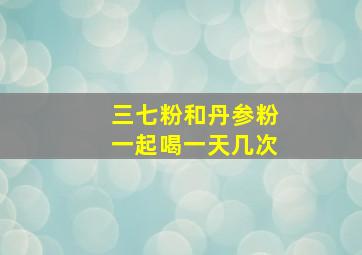 三七粉和丹参粉
一起喝一天几次